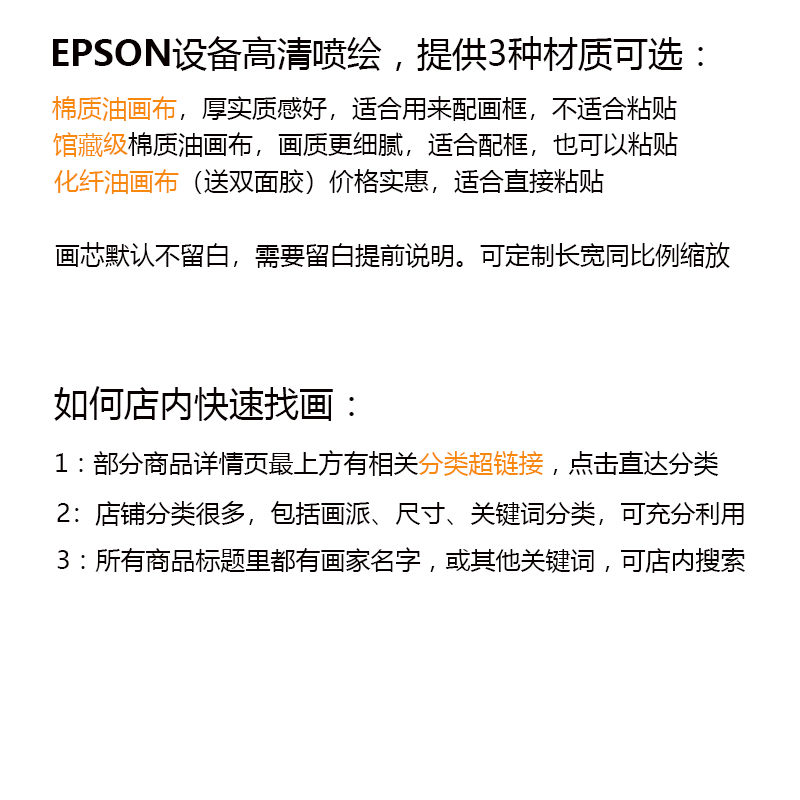 EPSON设备高清喷绘，提供3种材质可选：

棉质油画布，厚实质感好，适合用来配画框，不适合粘贴
馆藏级棉质油画布，画质更细腻，适合配框，也可以粘贴
化纤油画布（送双面胶）价格实惠，适合直接粘贴

画芯默认不留白，需要留白提前说明。可定制长宽同比例缩放

如何店内快速找画：

1：部分商品详情页最上方有相关分类超链接，点击直达分类
2：店铺分类很多，包括画派、尺寸、关键词分类，可充分利用
3：所有商品标题里都有画家名字，或其他关键词，可店内搜索